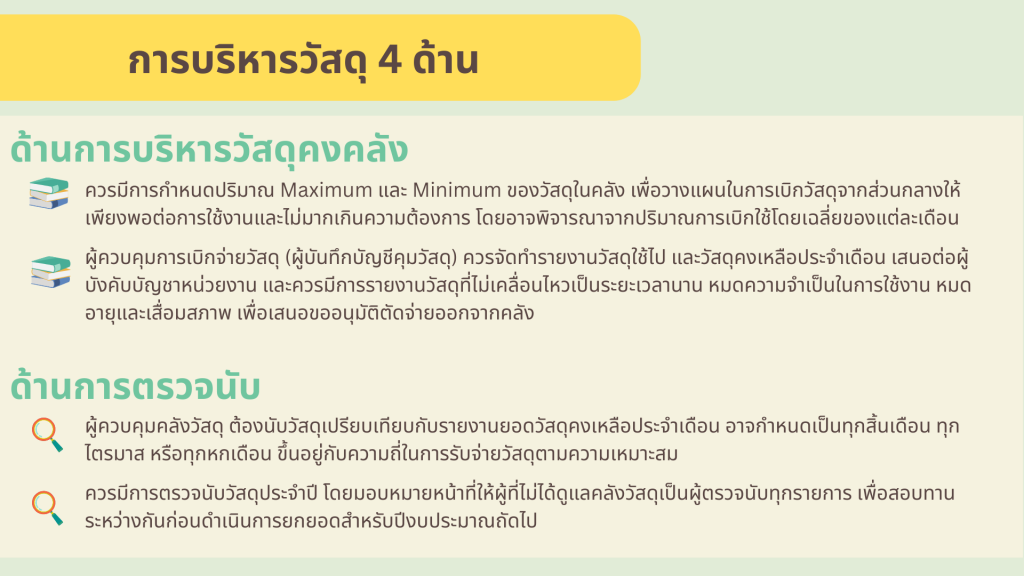 การบริหารวัสดุ 4 ด้าน

ด้านการบริหารวัสดุคงคลัง

ควรมีการกำหนดปริมาณ Maximum และ Minimum ของวัสดุในคลัง เพื่อวางแผนในการเบิกวัสดุจากส่วนกลางให้เพียงพอต่อการใช้งานและไม่มากเกินความต้องการ โดยอาจพิจารณาจากปริมาณการเบิกใช้โดยเฉลี่ยของแต่ละเดือน

ผู้ควบคุมการเบิกจ่ายวัสดุ (ผู้บันทึกบัญชีคุมวัสดุ) ควรจัดทำรายงานวัสดุใช้ไป และวัสดุคงเหลือประจำเดือน เสนอต่อผู้บังคับบัญชาหน่วยงาน และควรมีการรายงานวัสดุที่ไม่เคลื่อนไหวเป็นระยะเวลานาน หมดความจำเป็นในการใช้งาน หมดอายุและเสื่อมสภาพ เพื่อเสนอขออนุมัติตัดจ่ายออกจากคลัง

ด้านการตรวจนับ

ผู้ควบคุมคลังวัสดุ ต้องนับวัสดุเปรียบเทียบกับรายงานยอดวัสดุคงเหลือประจำเดือน อาจกำหนดเป็นทุกสิ้นเดือน ทุกไตรมาส หรือทุกหกเดือน ขึ้นอยู่กับความถี่ในการรับจ่ายวัสดุตามความเหมาะสม

ควรมีการตรวจนับวัสดุประจำปี โดยมอบหมายหน้าที่ให้ผู้ที่ไม่ได้ดูแลคลังวัสดุเป็นผู้ตรวจนับทุกรายการ เพื่อสอบทานระหว่างกันก่อนดำเนินการยกยอดสำหรับปีงบประมาณถัดไป